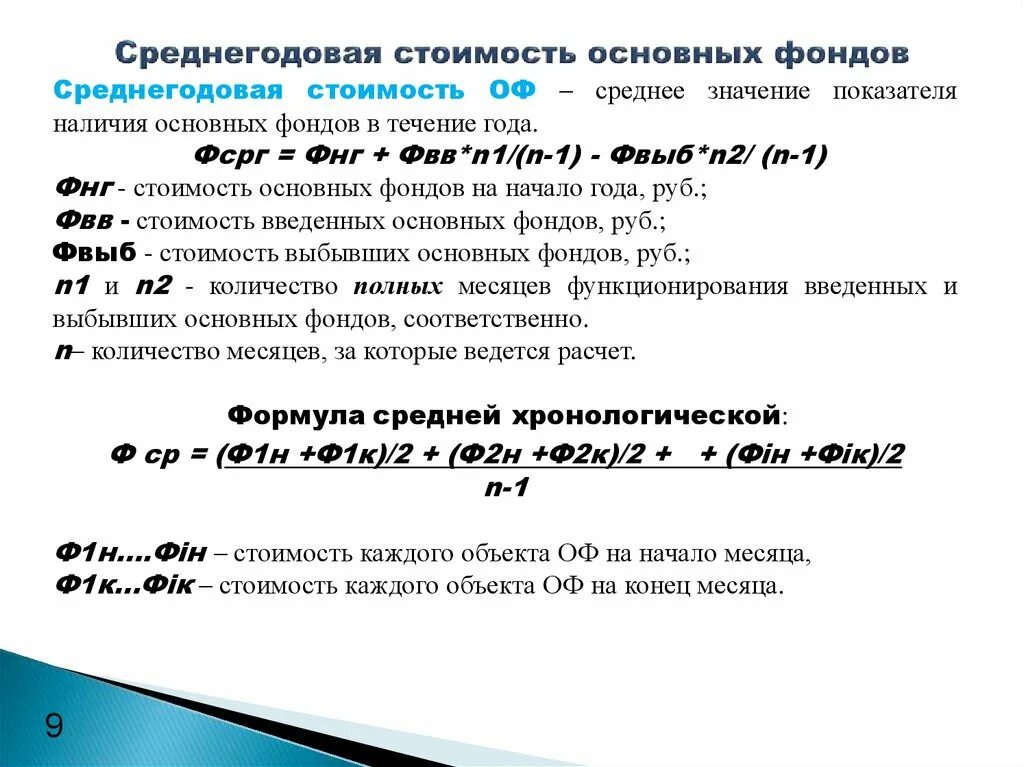 Среднегодовая стоимость основных фондов

Среднегодовая стоимость ОФ – среднее значение показателя наличия основных фондов в течение года.

Фсрг = Фнг + Фвв*n1/(n-1) - Фвыб*n2/ (n-1)

Фнг - стоимость основных фондов на начало года, руб.;
Фвв - стоимость введенных основных фондов, руб.;
Фвыб - стоимость выбывших основных фондов, руб.;
n1 и n2 - количество полных месяцев функционирования введенных и выбывших основных фондов, соответственно.
n– количество месяцев, за которые ведется расчет.

Формула средней хронологической:

Ф ср = (Ф1н +Ф1к)/2 + (Ф2н +Ф2к)/2 + + (Фiн +Фiк)/2
n-1

Ф1н....Фiн – стоимость каждого объекта ОФ на начало месяца,
Ф1к...Фiк – стоимость каждого объекта ОФ на конец месяца.

9